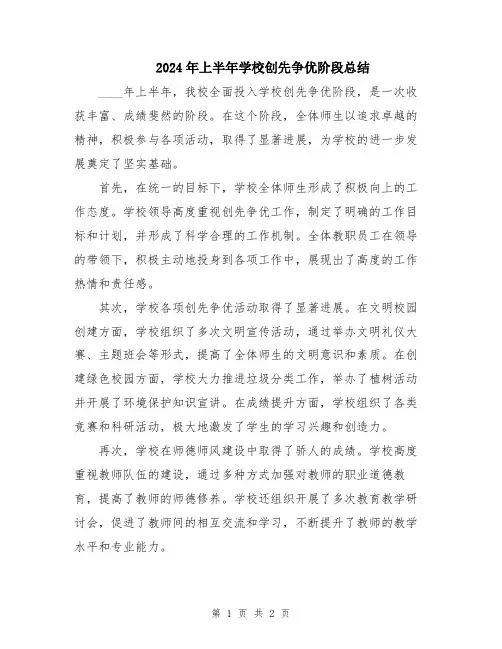 2024年上半年学校创先争优阶段总结

____年上半年，我校全面投入学校创先争优阶段，是一次收获丰富、成绩斐然的阶段。在这个阶段，全体师生以追求卓越的精神，积极参与各项活动，取得了显著进展，为学校的进一步发展奠定了坚实基础。

首先，在统一的目标下，学校全体师生形成了积极向上的工作态度。学校领导高度重视创先争优工作，制定了明确的工作目标和计划，并形成了科学合理的工作机制。全体教职员工在领导的带领下，积极主动地投身到各项工作中，展现出了高度的工作热情和责任感。

其次，学校各项创先争优活动取得了显著进展。在文明校园创建方面，学校组织了多次文明宣传活动，通过举办文明礼仪大赛、主题班会等形式，提高了全体师生的文明意识和素质。在创建绿色校园方面，学校大力推进垃圾分类工作，举办了植树活动并开展了环境保护知识宣讲。在成绩提升方面，学校组织了各类竞赛和科研活动，极大地激发了学生的学习兴趣和创造力。

再次，学校在师德师风建设中取得了骄人的成绩。学校高度重视教师队伍的建设，通过多种方式加强对教师的职业道德教育，提高了教师的师德修养。学校还组织开展了多次教育教学研讨会，促进了教师间的相互交流和学习，不断提升了教师的教学水平和专业能力。

第 1 页 共 2 页